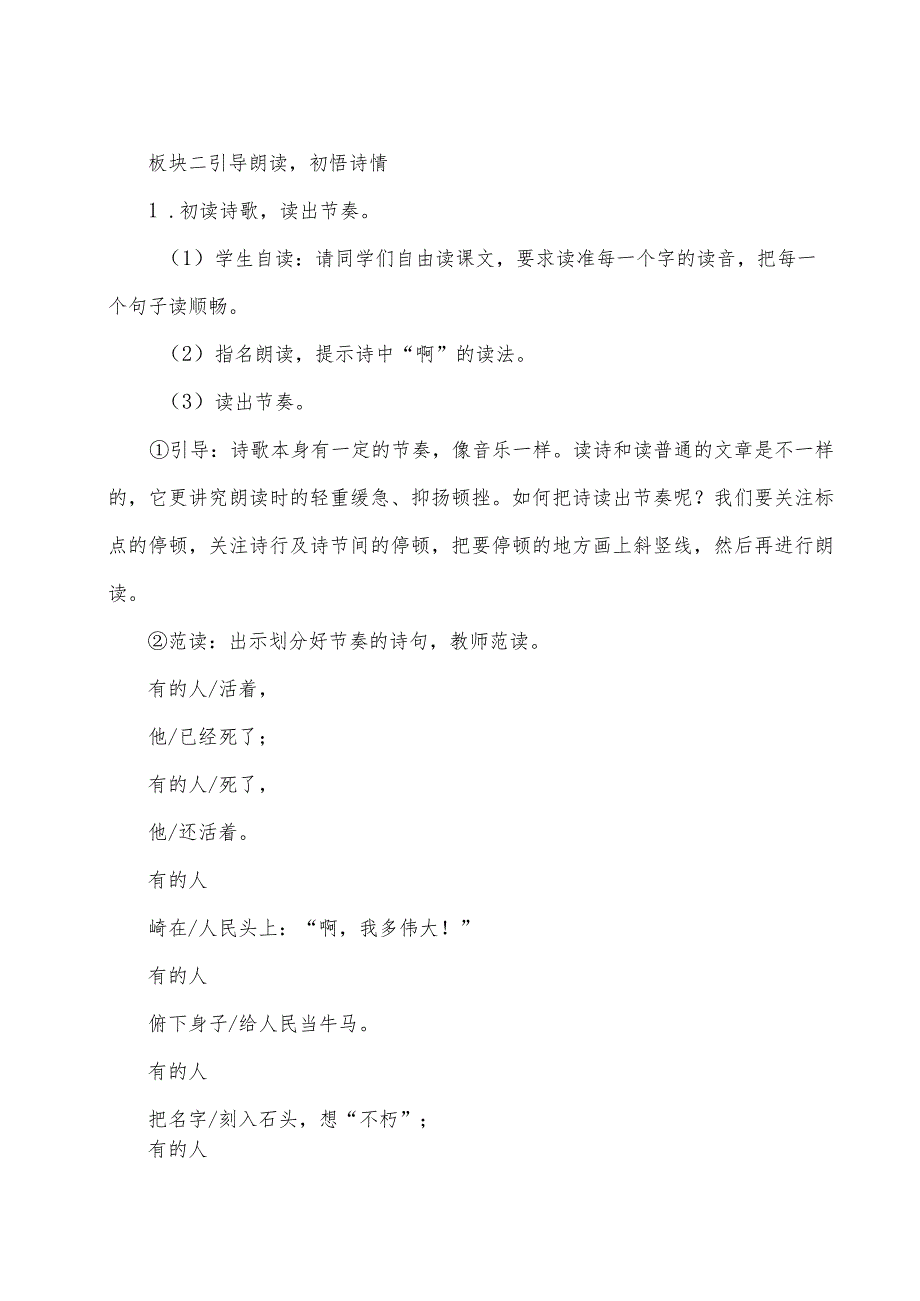 板块二引导朗读，初悟诗情

1．初读诗歌，读出节奏。

（1）学生自读：请同学们自由读课文，要求读准每一个字的读音，把每一个句子读顺畅。

（2）指名朗读，提示诗中“啊”的读法。

（3）读出节奏。

①引导：诗歌本身有一定的节奏，像音乐一样。读诗和读普通的文章是不一样的，它更讲究朗读时的轻重缓急、抑扬顿挫。如何把诗读出节奏呢？我们要关注标点的停顿，关注诗行及诗节间的停顿，把要停顿的地方画上斜竖线，然后再进行朗读。

②范读：出示划分好节奏的诗句，教师范读。

有的人/活着，

他/已经死了；

有的人/死了，

他/还活着。

有的人

崎在/人民头上：“啊，我多伟大！”

有的人

俯下身子/给人民当牛马。

有的人

把名字/刻入石头，想“不朽”；

有的人